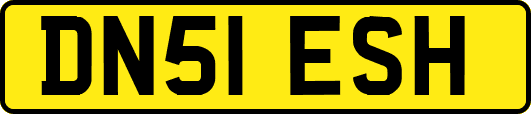 DN51 ESH